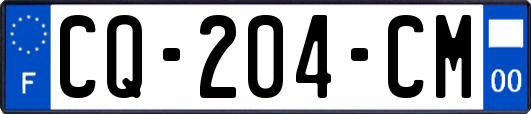 F
CQ-204-CM
00